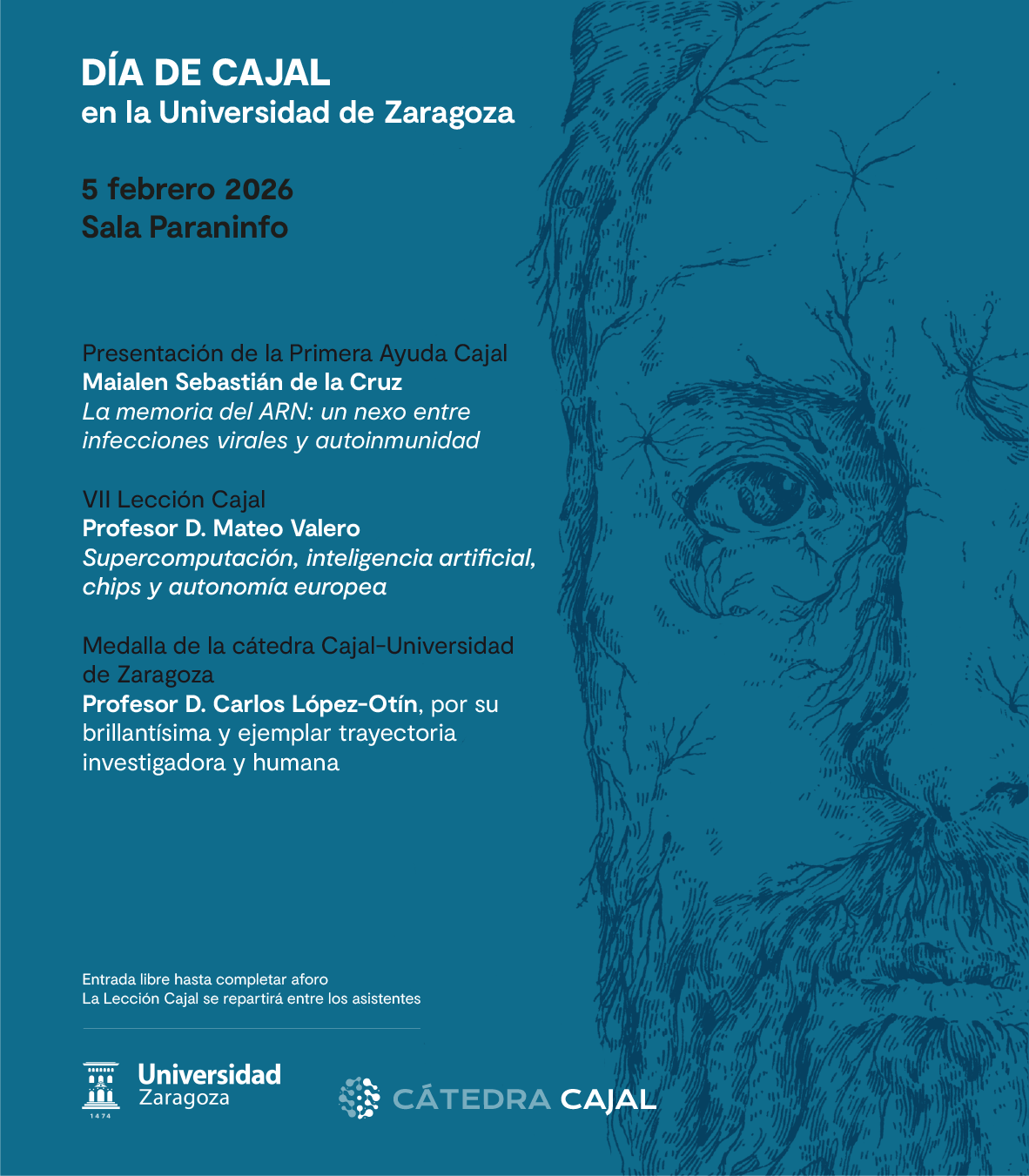 DÍA DE CAJAL
en la Universidad de Zaragoza

5 febrero 2026
Sala Paraninfo

Presentación de la Primera Ayuda Cajal
Maialen Sebastián de la Cruz
La memoria del ARN: un nexo entre infecciones virales y autoinmunidad

VII Lección Cajal
Profesor D. Mateo Valero
Supercomputación, inteligencia artificial, chips y autonomía europea

Medalla de la cátedra Cajal-Universidad de Zaragoza
Profesor D. Carlos López-Otín, por su brillantísima y ejemplar trayectoria investigadora y humana

Entrada libre hasta completar aforo
La Lección Cajal se repartirá entre los asistentes

1474
Universidad Zaragoza

CÁTEDRA CAJAL